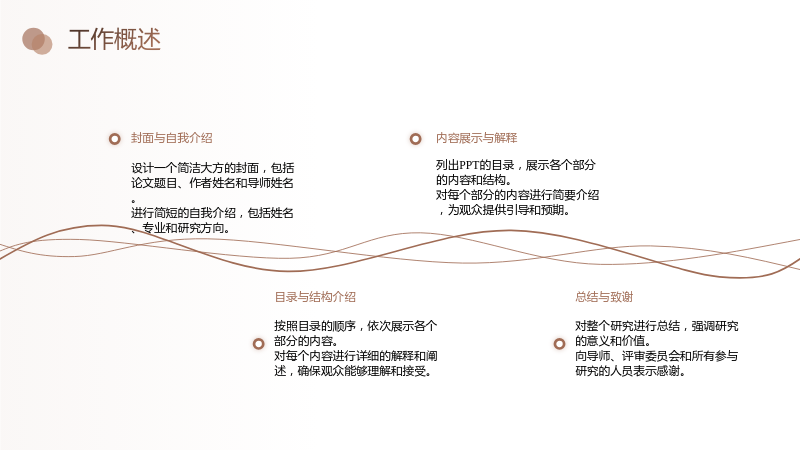 工作概述

封面与自我介绍

设计一个简洁大方的封面，包括论文题目、作者姓名和导师姓名。
进行简短的自我介绍，包括姓名、专业和研究方向。

内容展示与解释

列出PPT的目录，展示各个部分的内容和结构。
对每个部分的内容进行简要介绍，为观众提供引导和预期。

目录与结构介绍

按照目录的顺序，依次展示各个部分的内容。
对每个内容进行详细的解释和阐述，确保观众能够理解和接受。

总结与致谢

对整个研究进行总结，强调研究的意义和价值。
向导师、评审委员会和所有参与研究的人员表示感谢。